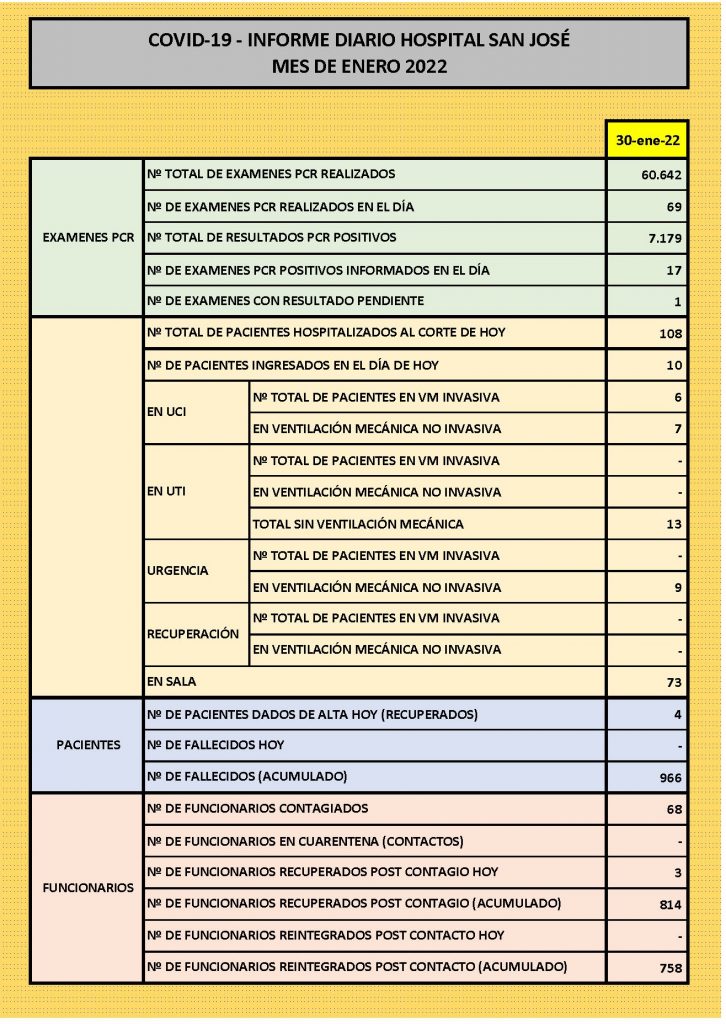 COVID-19 - INFORME DIARIO HOSPITAL SAN JOSÉ
MES DE ENERO 2022

| | | | 30-ene-22 |
|---|---|---|---|
| EXAMENES PCR | Nº TOTAL DE EXAMENES PCR REALIZADOS | | 60.642 |
| | Nº DE EXAMENES PCR REALIZADOS EN EL DÍA | | 69 |
| | Nº TOTAL DE RESULTADOS PCR POSITIVOS | | 7.179 |
| | Nº DE EXAMENES PCR POSITIVOS INFORMADOS EN EL DÍA | | 17 |
| | Nº DE EXAMENES CON RESULTADO PENDIENTE | | 1 |
| | Nº TOTAL DE PACIENTES HOSPITALIZADOS AL CORTE DE HOY | | 108 |
| | Nº DE PACIENTES INGRESADOS EN EL DÍA DE HOY | | 10 |
| | EN UCI | Nº TOTAL DE PACIENTES EN VM INVASIVA | 6 |
| | | EN VENTILACIÓN MECÁNICA NO INVASIVA | 7 |
| | EN UTI | Nº TOTAL DE PACIENTES EN VM INVASIVA | - |
| | | EN VENTILACIÓN MECÁNICA NO INVASIVA | - |
| | | TOTAL SIN VENTILACIÓN MECÁNICA | 13 |
| | URGENCIA | Nº TOTAL DE PACIENTES EN VM INVASIVA | - |
| | | EN VENTILACIÓN MECÁNICA NO INVASIVA | 9 |
| | RECUPERACIÓN | Nº TOTAL DE PACIENTES EN VM INVASIVA | - |
| | | EN VENTILACIÓN MECÁNICA NO INVASIVA | - |
| | EN SALA | | 73 |
| PACIENTES | Nº DE PACIENTES DADOS DE ALTA HOY (RECUPERADOS) | | 4 |
| | Nº DE FALLECIDOS HOY | | - |
| | Nº DE FALLECIDOS (ACUMULADO) | | 966 |
| FUNCIONARIOS | Nº DE FUNCIONARIOS CONTAGIADOS | | 68 |
| | Nº DE FUNCIONARIOS EN CUARENTENA (CONTACTOS) | | - |
| | Nº DE FUNCIONARIOS RECUPERADOS POST CONTAGIO HOY | | 3 |
| | Nº DE FUNCIONARIOS RECUPERADOS POST CONTAGIO (ACUMULADO) | | 814 |
| | Nº DE FUNCIONARIOS REINTEGRADOS POST CONTACTO HOY | | - |
| | Nº DE FUNCIONARIOS REINTEGRADOS POST CONTACTO (ACUMULADO) | | 758 |